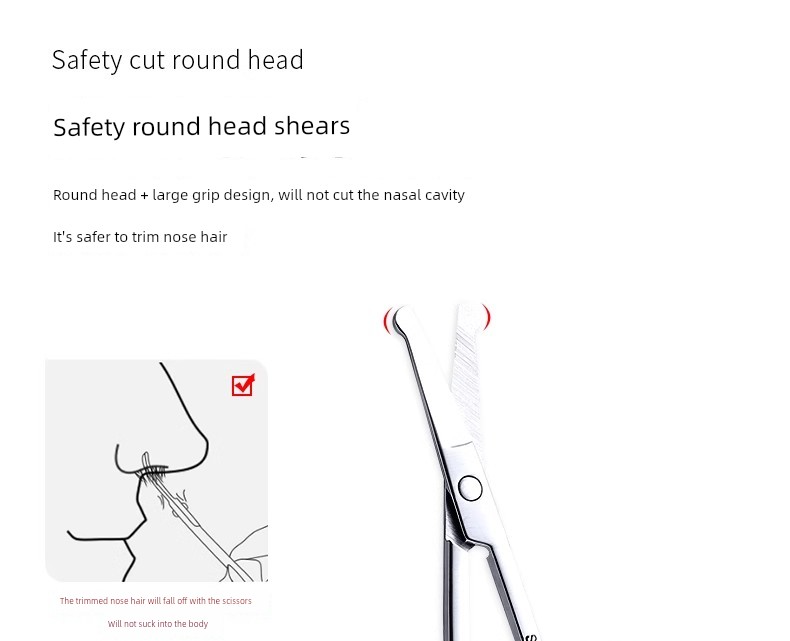 Safety cut round head

Safety round head shears

Round head + large grip design, will not cut the nasal cavity

It's safer to trim nose hair

The trimmed nose hair will fall off with the scissors

Will not suck into the body